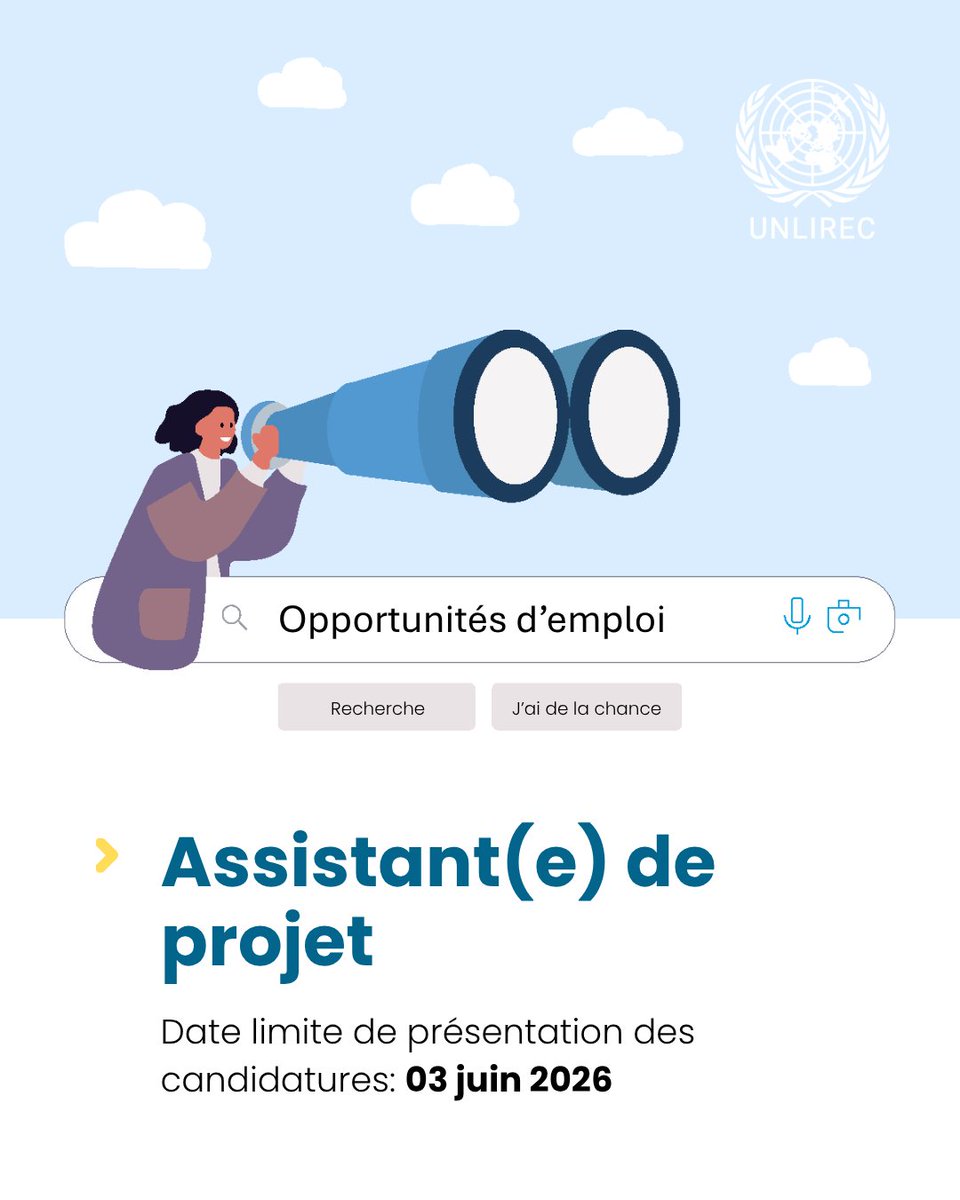 UNLIREC

Opportunités d'emploi

Recherche

J'ai de la chance

Assistant(e) de projet

Date limite de présentation des candidatures: 03 juin 2026